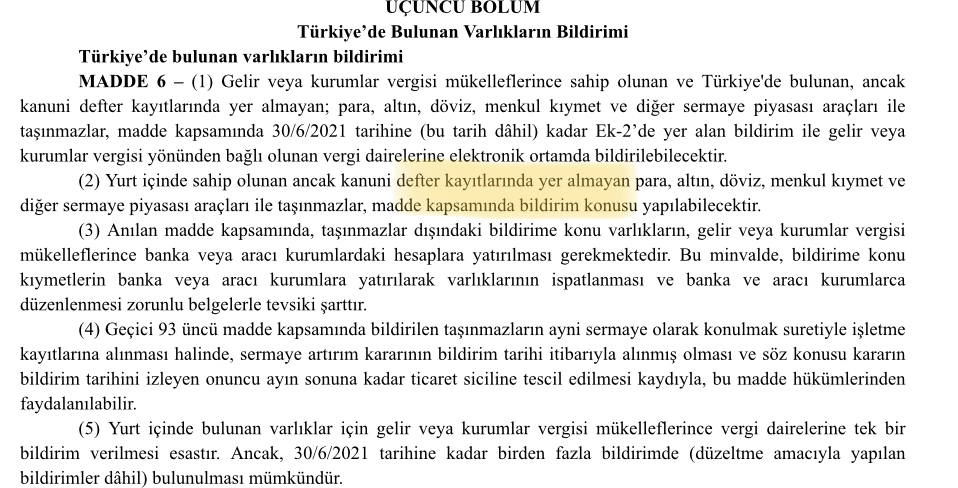 ÜÇÜNCÜ BÖLÜM
Türkiye'de Bulunan Varlıkların Bildirimi

Türkiye'de bulunan varlıkların bildirimi

MADDE 6 – (1) Gelir veya kurumlar vergisi mükelleflerince sahip olunan ve Türkiye'de bulunan, ancak kanuni defter kayıtlarında yer almayan; para, altın, döviz, menkul kıymet ve diğer sermaye piyasası araçları ile taşınmazlar, madde kapsamında 30/6/2021 tarihine (bu tarih dâhil) kadar Ek-2'de yer alan bildirim ile gelir veya kurumlar vergisi yönünden bağlı olunan vergi dairelerine elektronik ortamda bildirilebilecektir.

(2) Yurt içinde sahip olunan ancak kanuni defter kayıtlarında yer almayan para, altın, döviz, menkul kıymet ve diğer sermaye piyasası araçları ile taşınmazlar, madde kapsamında bildirim konusu yapılabilecektir.

(3) Anılan madde kapsamında, taşınmazlar dışındaki bildirime konu varlıkların, gelir veya kurumlar vergisi mükelleflerince banka veya aracı kurumlardaki hesaplara yatırılması gerekmektedir. Bu minvalde, bildirime konu kıymetlerin banka veya aracı kurumlara yatırılarak varlıklarının ispatlanması ve banka ve aracı kurumlarca düzenlenmesi zorunlu belgelerle tevsiki şarttır.

(4) Geçici 93 üncü madde kapsamında bildirilen taşınmazların ayni sermaye olarak konulmak suretiyle işletme kayıtlarına alınması halinde, sermaye artırım kararının bildirim tarihi itibarıyla alınmış olması ve söz konusu kararın bildirim tarihini izleyen onuncu ayın sonuna kadar ticaret siciline tescil edilmesi kaydıyla, bu madde hükümlerinden faydalanılabilir.

(5) Yurt içinde bulunan varlıklar için gelir veya kurumlar vergisi mükelleflerince vergi dairelerine tek bir bildirim verilmesi esastır. Ancak, 30/6/2021 tarihine kadar birden fazla bildirimde (düzeltme amacıyla yapılan bildirimler dâhil) bulunulması mümkündür.